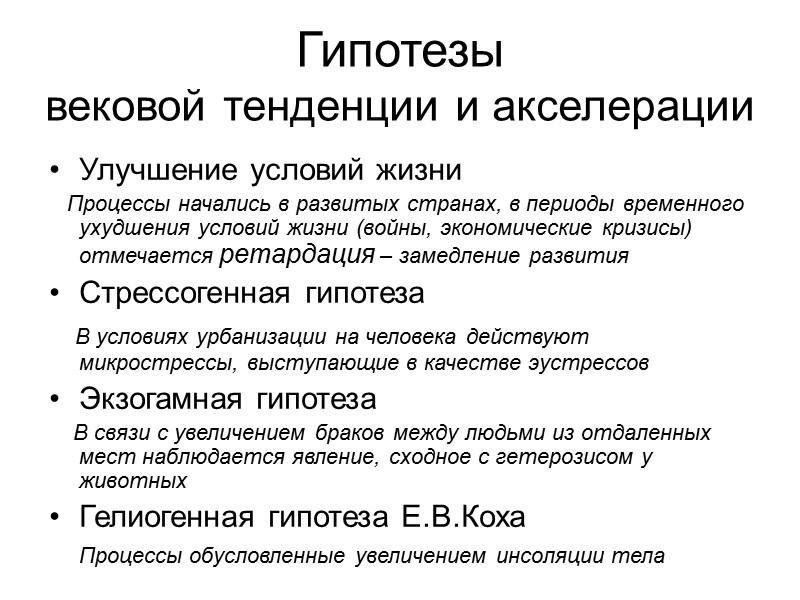 Гипотезы
вековой тенденции и акселерации

• Улучшение условий жизни

Процессы начались в развитых странах, в периоды временного ухудшения условий жизни (войны, экономические кризисы) отмечается ретардация – замедление развития

• Стрессогенная гипотеза

В условиях урбанизации на человека действуют микрострессы, выступающие в качестве эустрессов

• Экзогамная гипотеза

В связи с увеличением браков между людьми из отдаленных мест наблюдается явление, сходное с гетерозисом у животных

• Гелиогенная гипотеза Е.В.Коха

Процессы обусловленные увеличением инсоляции тела